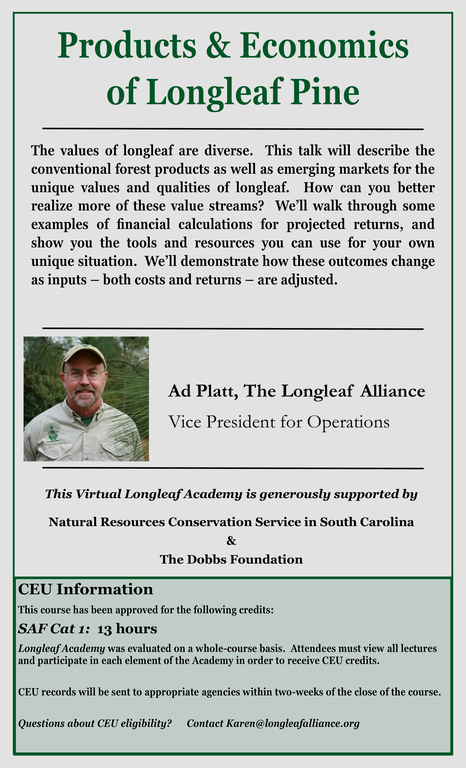 Products & Economics of Longleaf Pine

The values of longleaf are diverse. This talk will describe the conventional forest products as well as emerging markets for the unique values and qualities of longleaf. How can you better realize more of these value streams? We'll walk through some examples of financial calculations for projected returns, and show you the tools and resources you can use for your own unique situation. We'll demonstrate how these outcomes change as inputs – both costs and returns – are adjusted.

Ad Platt, The Longleaf Alliance

Vice President for Operations

This Virtual Longleaf Academy is generously supported by

Natural Resources Conservation Service in South Carolina
&
The Dobbs Foundation

CEU Information

This course has been approved for the following credits:

SAF Cat 1: 13 hours

Longleaf Academy was evaluated on a whole-course basis. Attendees must view all lectures and participate in each element of the Academy in order to receive CEU credits.

CEU records will be sent to appropriate agencies within two-weeks of the close of the course.

Questions about CEU eligibility? Contact Karen@longleafalliance.org